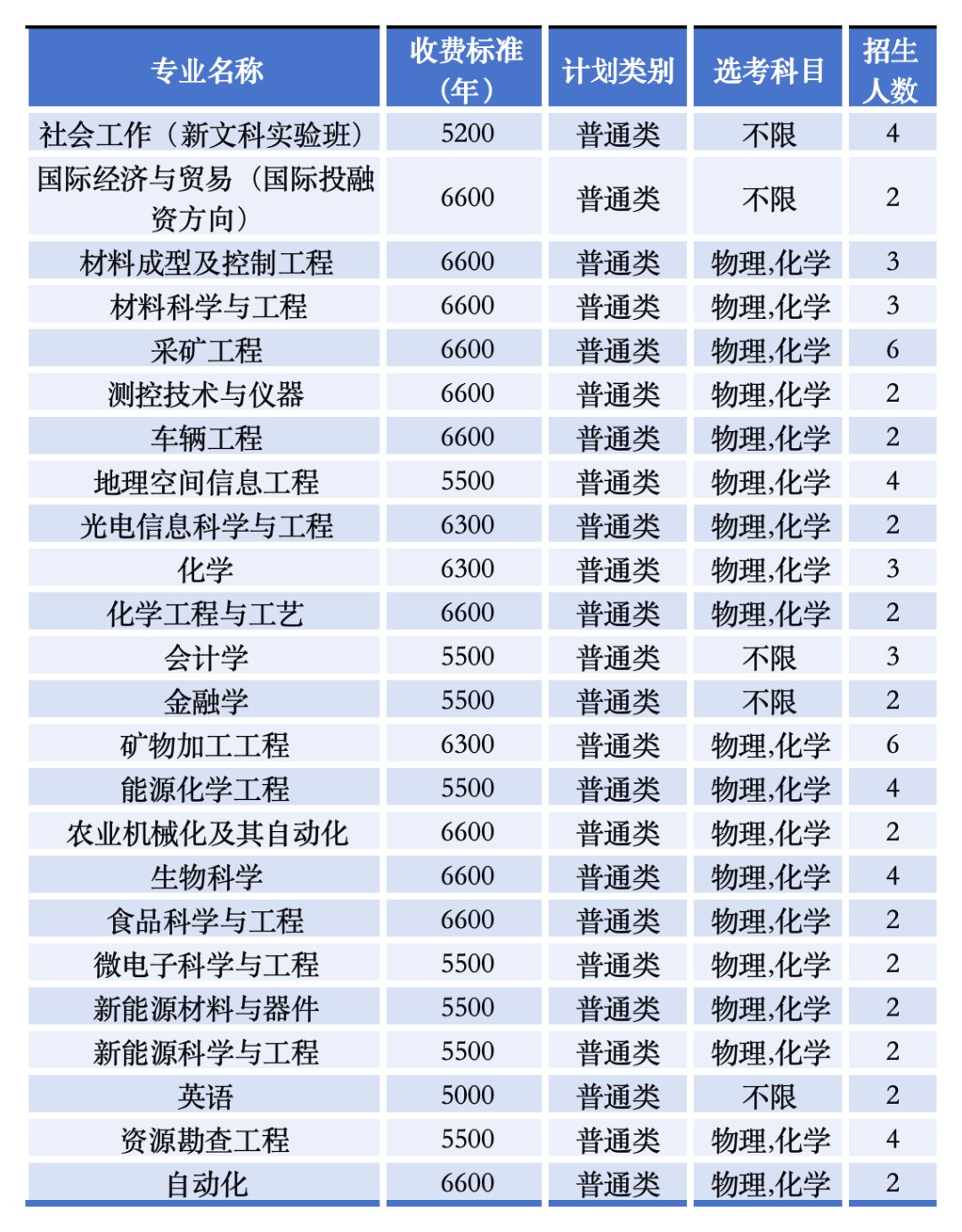 | 专业名称 | 收费标准（年） | 计划类别 | 选考科目 | 招生人数 |
|---|---|---|---|---|
| 社会工作（新文科实验班） | 5200 | 普通类 | 不限 | 4 |
| 国际经济与贸易（国际投融资方向） | 6600 | 普通类 | 不限 | 2 |
| 材料成型及控制工程 | 6600 | 普通类 | 物理,化学 | 3 |
| 材料科学与工程 | 6600 | 普通类 | 物理,化学 | 3 |
| 采矿工程 | 6600 | 普通类 | 物理,化学 | 6 |
| 测控技术与仪器 | 6600 | 普通类 | 物理,化学 | 2 |
| 车辆工程 | 6600 | 普通类 | 物理,化学 | 2 |
| 地理空间信息工程 | 5500 | 普通类 | 物理,化学 | 4 |
| 光电信息科学与工程 | 6300 | 普通类 | 物理,化学 | 2 |
| 化学 | 6300 | 普通类 | 物理,化学 | 3 |
| 化学工程与工艺 | 6600 | 普通类 | 物理,化学 | 2 |
| 会计学 | 5500 | 普通类 | 不限 | 3 |
| 金融学 | 5500 | 普通类 | 不限 | 2 |
| 矿物加工工程 | 6300 | 普通类 | 物理,化学 | 6 |
| 能源化学工程 | 5500 | 普通类 | 物理,化学 | 4 |
| 农业机械化及其自动化 | 6600 | 普通类 | 物理,化学 | 2 |
| 生物科学 | 6600 | 普通类 | 物理,化学 | 4 |
| 食品科学与工程 | 6600 | 普通类 | 物理,化学 | 2 |
| 微电子科学与工程 | 5500 | 普通类 | 物理,化学 | 2 |
| 新能源材料与器件 | 5500 | 普通类 | 物理,化学 | 2 |
| 新能源科学与工程 | 5500 | 普通类 | 物理,化学 | 2 |
| 英语 | 5000 | 普通类 | 不限 | 2 |
| 资源勘查工程 | 5500 | 普通类 | 物理,化学 | 4 |
| 自动化 | 6600 | 普通类 | 物理,化学 | 2 |